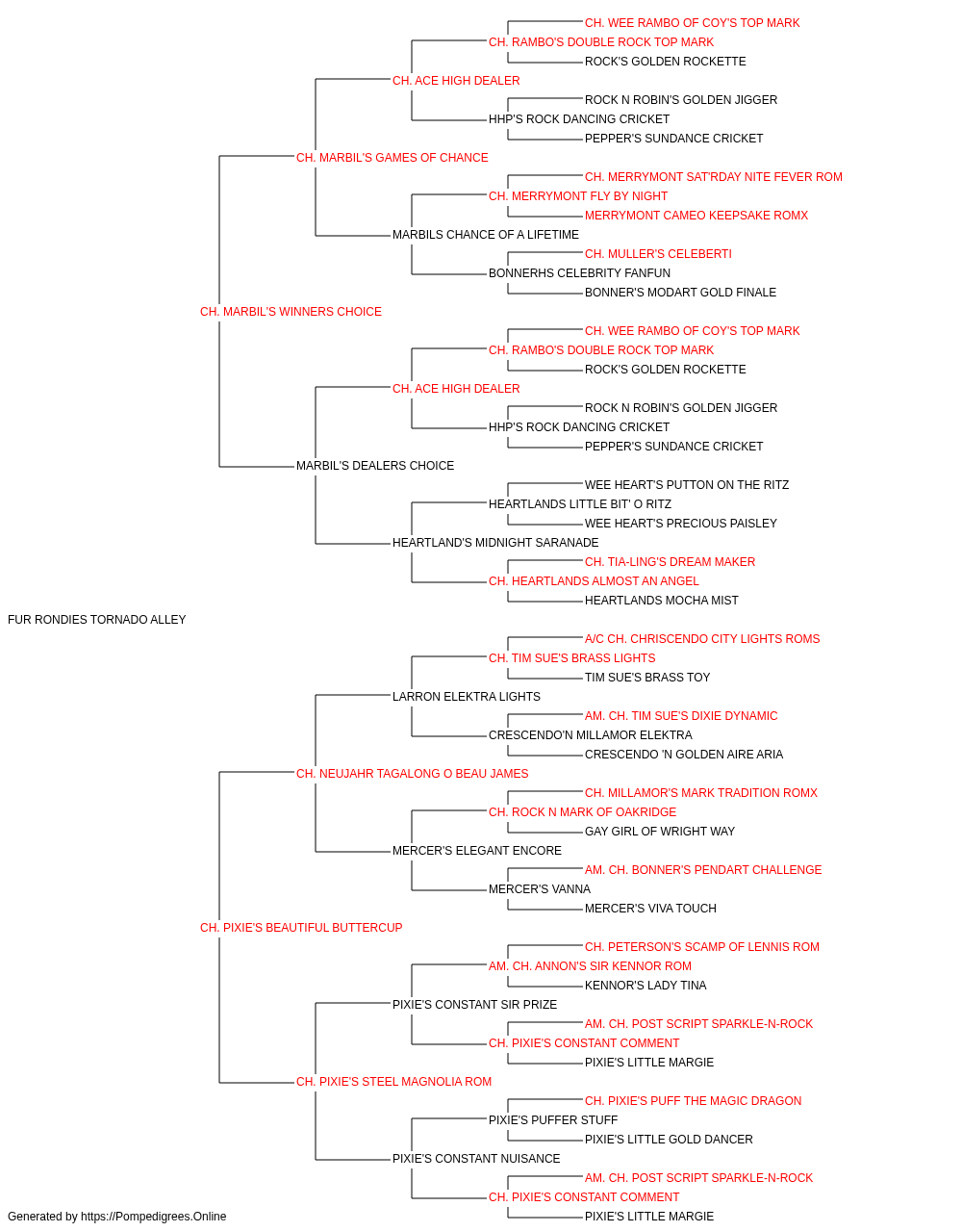 CH. WEE RAMBO OF COY'S TOP MARK
CH. RAMBO'S DOUBLE ROCK TOP MARK
ROCK'S GOLDEN ROCKETTE
CH. ACE HIGH DEALER
ROCK N ROBIN'S GOLDEN JIGGER
HHP'S ROCK DANCING CRICKET
PEPPER'S SUNDANCE CRICKET
CH. MARBIL'S GAMES OF CHANCE
CH. MERRYMONT SAT'RDAY NITE FEVER ROM
CH. MERRYMONT FLY BY NIGHT
MERRYMONT CAMEO KEEPSAKE ROMX
MARBILS CHANCE OF A LIFETIME
CH. MULLER'S CELEBERTI
BONNERHS CELEBRITY FANFUN
BONNER'S MODART GOLD FINALE
CH. MARBIL'S WINNERS CHOICE
CH. WEE RAMBO OF COY'S TOP MARK
CH. RAMBO'S DOUBLE ROCK TOP MARK
ROCK'S GOLDEN ROCKETTE
CH. ACE HIGH DEALER
ROCK N ROBIN'S GOLDEN JIGGER
HHP'S ROCK DANCING CRICKET
PEPPER'S SUNDANCE CRICKET
MARBIL'S DEALERS CHOICE
WEE HEART'S PUTTON ON THE RITZ
HEARTLANDS LITTLE BIT' O RITZ
WEE HEART'S PRECIOUS PAISLEY
HEARTLAND'S MIDNIGHT SARANADE
CH. TIA-LING'S DREAM MAKER
CH. HEARTLANDS ALMOST AN ANGEL
HEARTLANDS MOCHA MIST
FUR RONDIES TORNADO ALLEY
A/C CH. CHRISCENDO CITY LIGHTS ROMS
CH. TIM SUE'S BRASS LIGHTS
TIM SUE'S BRASS TOY
LARRON ELEKTRA LIGHTS
AM. CH. TIM SUE'S DIXIE DYNAMIC
CRESCENDO'N MILLAMOR ELEKTRA
CRESCENDO 'N GOLDEN AIRE ARIA
CH. NEUJAHR TAGALONG O BEAU JAMES
CH. MILLAMOR'S MARK TRADITION ROMX
CH. ROCK N MARK OF OAKRIDGE
GAY GIRL OF WRIGHT WAY
MERCER'S ELEGANT ENCORE
AM. CH. BONNER'S PENDART CHALLENGE
MERCER'S VANNA
MERCER'S VIVA TOUCH
CH. PIXIE'S BEAUTIFUL BUTTERCUP
CH. PETERSON'S SCAMP OF LENNIS ROM
AM. CH. ANNON'S SIR KENNOR ROM
KENNOR'S LADY TINA
PIXIE'S CONSTANT SIR PRIZE
AM. CH. POST SCRIPT SPARKLE-N-ROCK
CH. PIXIE'S CONSTANT COMMENT
PIXIE'S LITTLE MARGIE
CH. PIXIE'S STEEL MAGNOLIA ROM
CH. PIXIE'S PUFF THE MAGIC DRAGON
PIXIE'S PUFFER STUFF
PIXIE'S LITTLE GOLD DANCER
PIXIE'S CONSTANT NUISANCE
AM. CH. POST SCRIPT SPARKLE-N-ROCK
CH. PIXIE'S CONSTANT COMMENT
PIXIE'S LITTLE MARGIE
Generated by https://Pompedigrees.Online